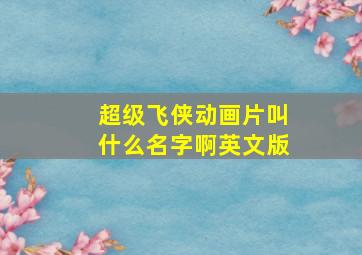 超级飞侠动画片叫什么名字啊英文版